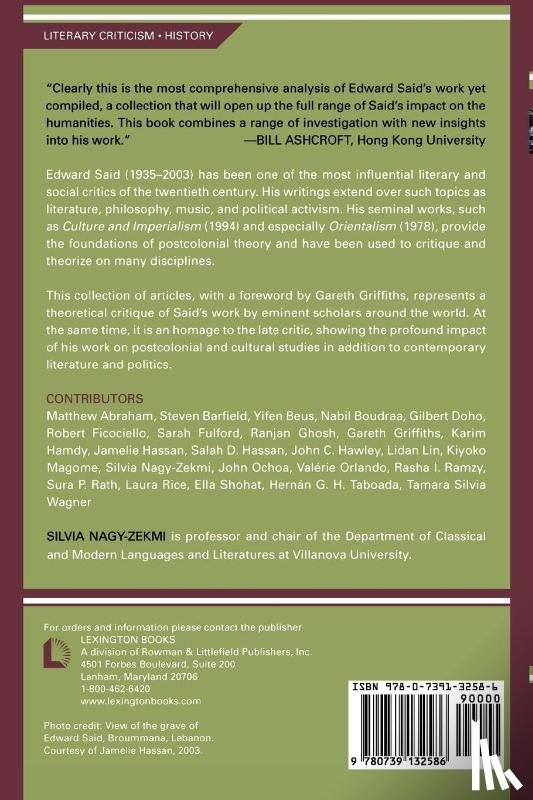 LITERARY CRITICISM • HISTORY

"Clearly this is the most comprehensive analysis of Edward Said's work yet compiled, a collection that will open up the full range of Said's impact on the humanities. This book combines a range of investigation with new insights into his work."
—BILL ASHCROFT, Hong Kong University

Edward Said (1935–2003) has been one of the most influential literary and social critics of the twentieth century. His writings extend over such topics as literature, philosophy, music, and political activism. His seminal works, such as Culture and Imperialism (1994) and especially Orientalism (1978), provide the foundations of postcolonial theory and have been used to critique and theorize on many disciplines.

This collection of articles, with a foreword by Gareth Griffiths, represents a theoretical critique of Said's work by eminent scholars around the world. At the same time, it is an homage to the late critic, showing the profound impact of his work on postcolonial and cultural studies in addition to contemporary literature and politics.

CONTRIBUTORS
Matthew Abraham, Steven Barfield, Yifen Beus, Nabil Boudraa, Gilbert Doho, Robert Ficociello, Sarah Fulford, Ranjan Ghosh, Gareth Griffiths, Karim Hamdy, Jamelie Hassan, Salah D. Hassan, John C. Hawley, Lidan Lin, Kiyoko Magome, Silvia Nagy-Zekmi, John Ochoa, Valérie Orlando, Rasha I. Ramzy, Sura P. Rath, Laura Rice, Ella Shohat, Hernán G. H. Taboada, Tamara Silvia Wagner

SILVIA NAGY-ZEKMI is professor and chair of the Department of Classical and Modern Languages and Literatures at Villanova University.

For orders and information please contact the publisher
LEXINGTON BOOKS
A division of Rowman & Littlefield Publishers, Inc.
4501 Forbes Boulevard, Suite 200
Lanham, Maryland 20706
1-800-462-6420
www.lexingtonbooks.com

Photo credit: View of the grave of Edward Said, Broummana, Lebanon. Courtesy of Jamelie Hassan, 2003.

ISBN 978-0-7391-3258-6
90000
9 780739 132586